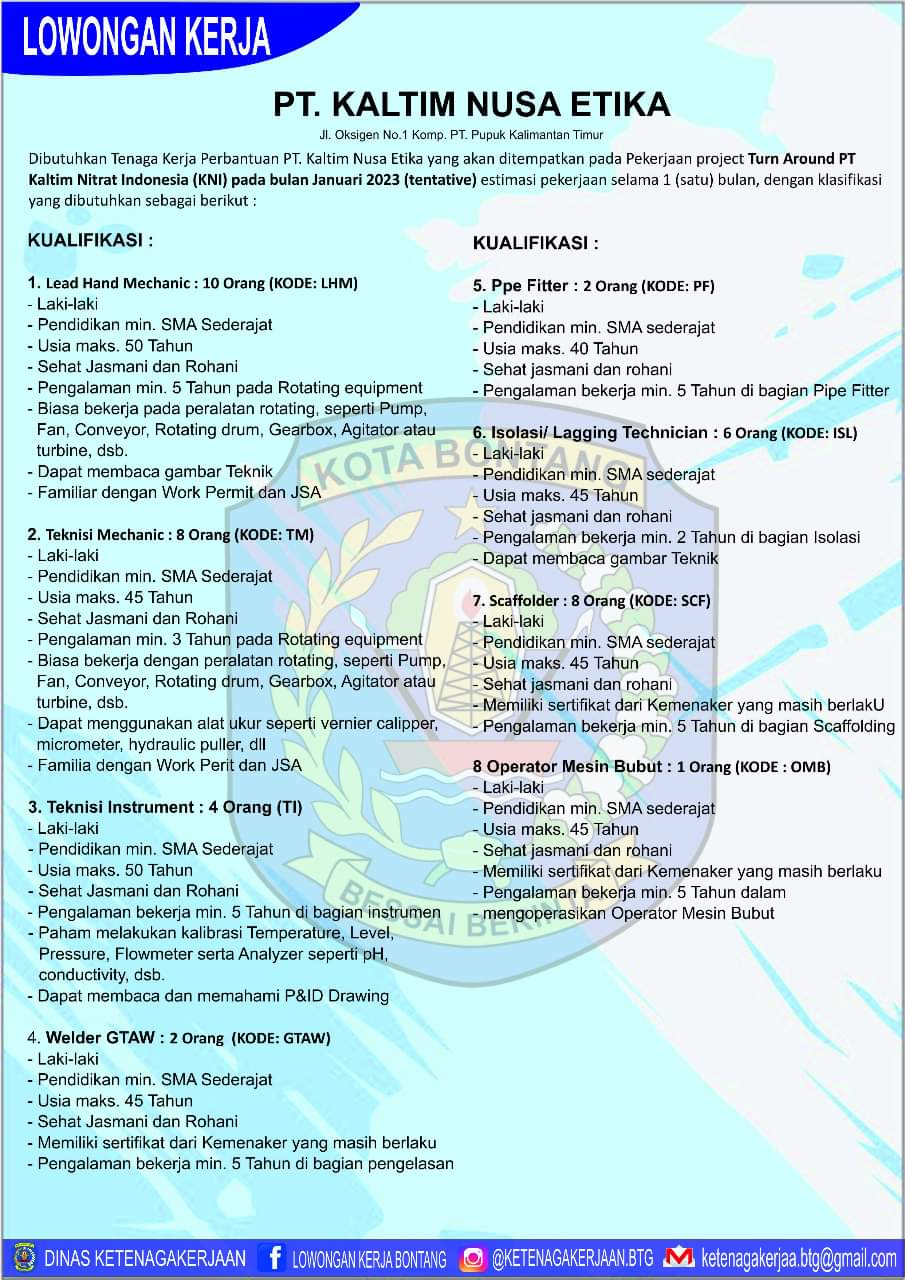 LOWONGAN KERJA

PT. KALTIM NUSA ETIKA

Jl. Oksigen No.1 Komp. PT. Pupuk Kalimantan Timur

Dibutuhkan Tenaga Kerja Perbantuan PT. Kaltim Nusa Etika yang akan ditempatkan pada Pekerjaan project Turn Around PT Kaltim Nitrat Indonesia (KNI) pada bulan Januari 2023 (tentative) estimasi pekerjaan selama 1 (satu) bulan, dengan klasifikasi yang dibutuhkan sebagai berikut :

KUALIFIKASI :

1. Lead Hand Mechanic : 10 Orang (KODE: LHM)
- Laki-laki
- Pendidikan min. SMA Sederajat
- Usia maks. 50 Tahun
- Sehat Jasmani dan Rohani
- Pengalaman min. 5 Tahun pada Rotating equipment
- Biasa bekerja pada peralatan rotating, seperti Pump, Fan, Conveyor, Rotating drum, Gearbox, Agitator atau turbine, dsb.
- Dapat membaca gambar Teknik
- Familiar dengan Work Permit dan JSA

2. Teknisi Mechanic : 8 Orang (KODE: TM)
- Laki-laki
- Pendidikan min. SMA Sederajat
- Usia maks. 45 Tahun
- Sehat Jasmani dan Rohani
- Pengalaman min. 3 Tahun pada Rotating equipment
- Biasa bekerja dengan peralatan rotating, seperti Pump, Fan, Conveyor, Rotating drum, Gearbox, Agitator atau turbine, dsb.
- Dapat menggunakan alat ukur seperti vernier calipper, micrometer, hydraulic puller, dll
- Familia dengan Work Perit dan JSA

3. Teknisi Instrument : 4 Orang (TI)
- Laki-laki
- Pendidikan min. SMA Sederajat
- Usia maks. 50 Tahun
- Sehat Jasmani dan Rohani
- Pengalaman bekerja min. 5 Tahun di bagian instrumen
- Paham melakukan kalibrasi Temperature, Level, Pressure, Flowmeter serta Analyzer seperti pH, conductivity, dsb.
- Dapat membaca dan memahami P&ID Drawing

4. Welder GTAW : 2 Orang (KODE: GTAW)
- Laki-laki
- Pendidikan min. SMA Sederajat
- Usia maks. 45 Tahun
- Sehat Jasmani dan Rohani
- Memiliki sertifikat dari Kemenaker yang masih berlaku
- Pengalaman bekerja min. 5 Tahun di bagian pengelasan

KUALIFIKASI :

5. Ppe Fitter : 2 Orang (KODE: PF)
- Laki-laki
- Pendidikan min. SMA sederajat
- Usia maks. 40 Tahun
- Sehat jasmani dan rohani
- Pengalaman bekerja min. 5 Tahun di bagian Pipe Fitter

6. Isolasi/ Lagging Technician : 6 Orang (KODE: ISL)
- Laki-laki
- Pendidikan min. SMA sederajat
- Usia maks. 45 Tahun
- Sehat jasmani dan rohani
- Pengalaman bekerja min. 2 Tahun di bagian Isolasi
- Dapat membaca gambar Teknik

7. Scaffolder : 8 Orang (KODE: SCF)
- Laki-laki
- Pendidikan min. SMA sederajat
- Usia maks. 45 Tahun
- Sehat jasmani dan rohani
- Memiliki sertifikat dari Kemenaker yang masih berlakU
- Pengalaman bekerja min. 5 Tahun di bagian Scaffolding

8 Operator Mesin Bubut : 1 Orang (KODE : OMB)
- Laki-laki
- Pendidikan min. SMA sederajat
- Usia maks. 45 Tahun
- Sehat jasmani dan rohani
- Memiliki sertifikat dari Kemenaker yang masih berlaku
- Pengalaman bekerja min. 5 Tahun dalam
- mengoperasikan Operator Mesin Bubut

KOTA BONTANG
BESSAI BERINTA

DINAS KETENAGAKERJAAN LOWONGAN KERJA BONTANG @KETENAGAKERJAAN.BTG ketenagakerjaa.btg@gmail.com